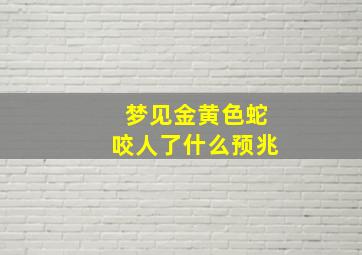 梦见金黄色蛇
咬人了什么预兆